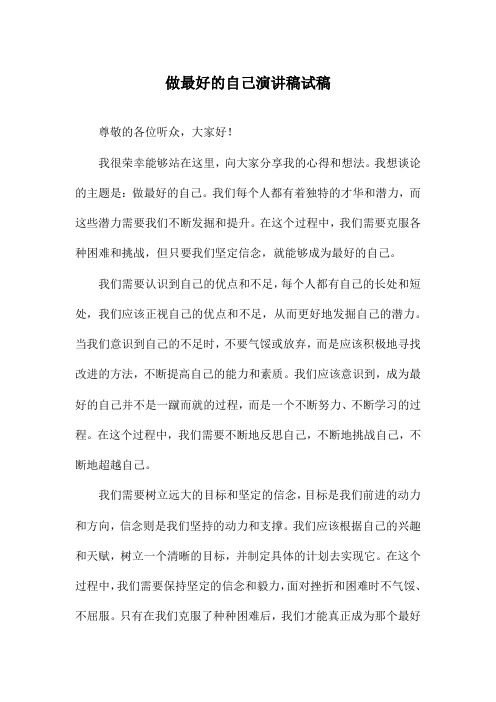 做最好的自己演讲稿试稿

尊敬的各位听众，大家好！

我很荣幸能够站在这里，向大家分享我的心得和想法。我想谈论的主题是：做最好的自己。我们每个人都有着独特的才华和潜力，而这些潜力需要我们不断发掘和提升。在这个过程中，我们需要克服各种困难和挑战，但只要我们坚定信念，就能够成为最好的自己。

我们需要认识到自己的优点和不足，每个人都有自己的长处和短处，我们应该正视自己的优点和不足，从而更好地发掘自己的潜力。当我们意识到自己的不足时，不要气馁或放弃，而是应该积极地寻找改进的方法，不断提高自己的能力和素质。我们应该意识到，成为最好的自己并不是一蹴而就的过程，而是一个不断努力、不断学习的过程。在这个过程中，我们需要不断地反思自己，不断地挑战自己，不断地超越自己。

我们需要树立远大的目标和坚定的信念，目标是我们前进的动力和方向，信念则是我们坚持的动力和支撑。我们应该根据自己的兴趣和天赋，树立一个清晰的目标，并制定具体的计划去实现它。在这个过程中，我们需要保持坚定的信念和毅力，面对挫折和困难时不气馁、不屈服。只有在我们克服了种种困难后，我们才能真正成为那个最好